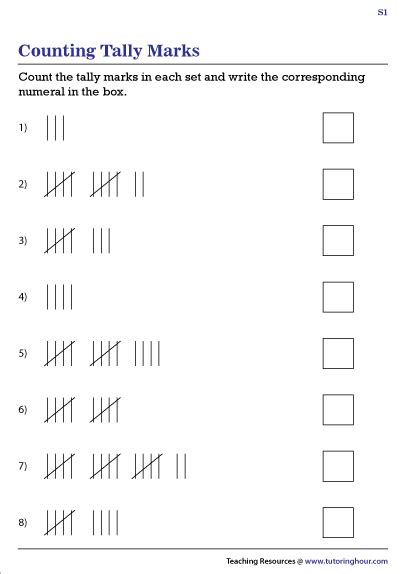 S1

Counting Tally Marks

Count the tally marks in each set and write the corresponding numeral in the box.

1)

2)

3)

4)

5)

6)

7)

8)

Teaching Resources @ www.tutoringhour.com